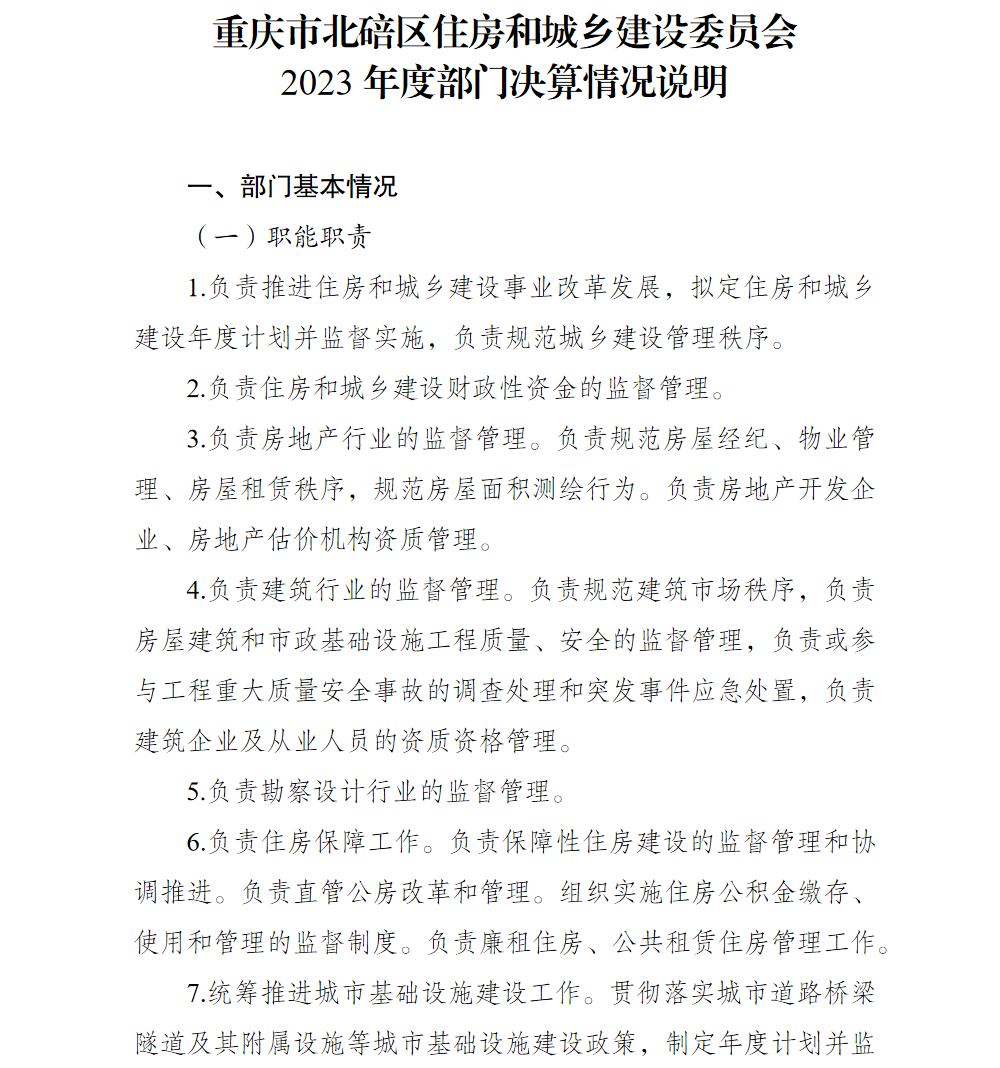 重庆市北碚区住房和城乡建设委员会
2023年度部门决算情况说明

一、部门基本情况

（一）职能职责

1.负责推进住房和城乡建设事业改革发展，拟定住房和城乡建设年度计划并监督实施，负责规范城乡建设管理秩序。

2.负责住房和城乡建设财政性资金的监督管理。

3.负责房地产行业的监督管理。负责规范房屋经纪、物业管理、房屋租赁秩序，规范房屋面积测绘行为。负责房地产开发企业、房地产估价机构资质管理。

4.负责建筑行业的监督管理。负责规范建筑市场秩序，负责房屋建筑和市政基础设施工程质量、安全的监督管理，负责或参与工程重大质量安全事故的调查处理和突发事件应急处置，负责建筑企业及从业人员的资质资格管理。

5.负责勘察设计行业的监督管理。

6.负责住房保障工作。负责保障性住房建设的监督管理和协调推进。负责直管公房改革和管理。组织实施住房公积金缴存、使用和管理的监督制度。负责廉租住房、公共租赁住房管理工作。

7.统筹推进城市基础设施建设工作。贯彻落实城市道路桥梁隧道及其附属设施等城市基础设施建设政策，制定年度计划并监